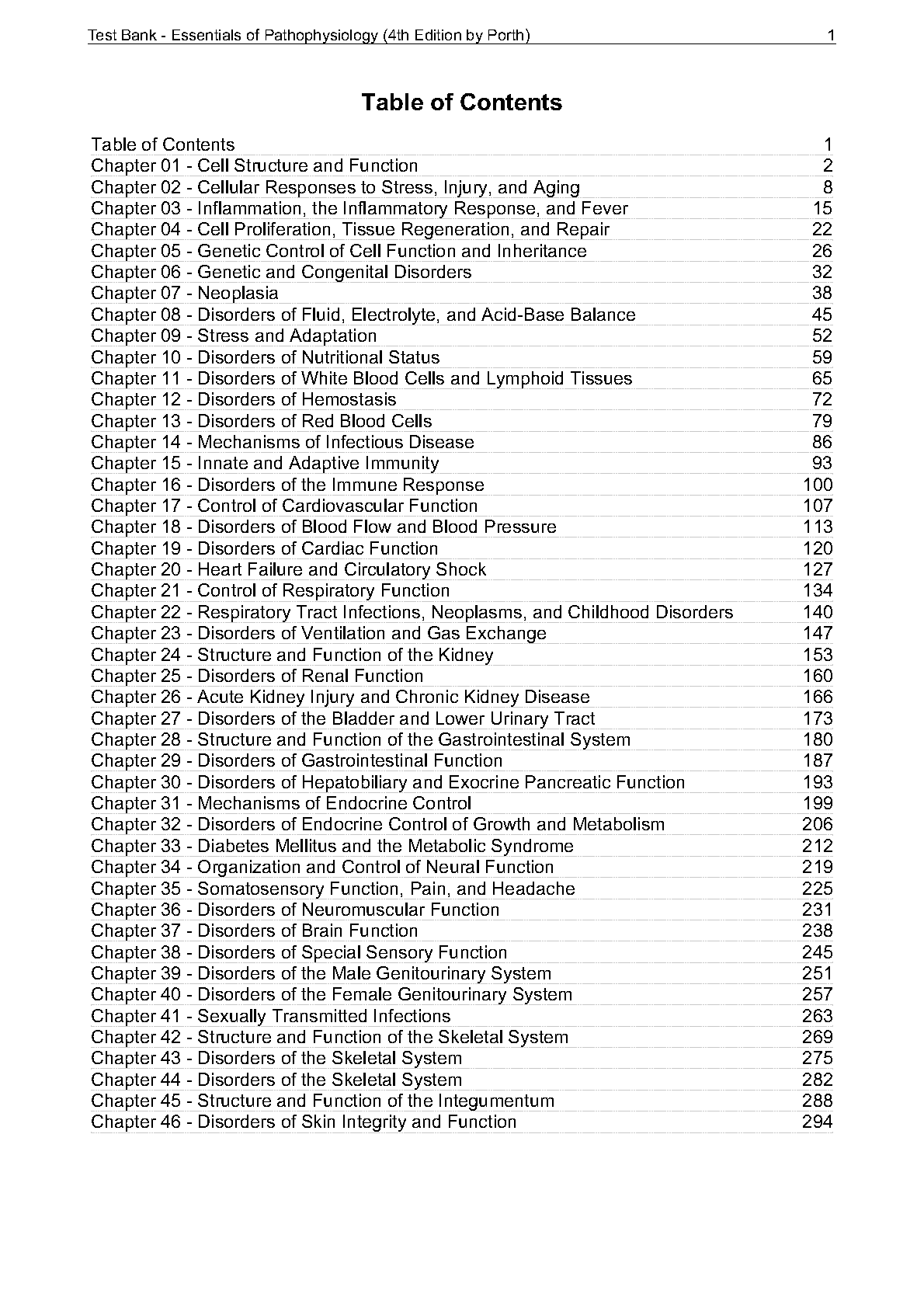 Test Bank - Essentials of Pathophysiology (4th Edition by Porth) 1

Table of Contents

| | |
|---|---|
| Table of Contents | 1 |
| Chapter 01 - Cell Structure and Function | 2 |
| Chapter 02 - Cellular Responses to Stress, Injury, and Aging | 8 |
| Chapter 03 - Inflammation, the Inflammatory Response, and Fever | 15 |
| Chapter 04 - Cell Proliferation, Tissue Regeneration, and Repair | 22 |
| Chapter 05 - Genetic Control of Cell Function and Inheritance | 26 |
| Chapter 06 - Genetic and Congenital Disorders | 32 |
| Chapter 07 - Neoplasia | 38 |
| Chapter 08 - Disorders of Fluid, Electrolyte, and Acid-Base Balance | 45 |
| Chapter 09 - Stress and Adaptation | 52 |
| Chapter 10 - Disorders of Nutritional Status | 59 |
| Chapter 11 - Disorders of White Blood Cells and Lymphoid Tissues | 65 |
| Chapter 12 - Disorders of Hemostasis | 72 |
| Chapter 13 - Disorders of Red Blood Cells | 79 |
| Chapter 14 - Mechanisms of Infectious Disease | 86 |
| Chapter 15 - Innate and Adaptive Immunity | 93 |
| Chapter 16 - Disorders of the Immune Response | 100 |
| Chapter 17 - Control of Cardiovascular Function | 107 |
| Chapter 18 - Disorders of Blood Flow and Blood Pressure | 113 |
| Chapter 19 - Disorders of Cardiac Function | 120 |
| Chapter 20 - Heart Failure and Circulatory Shock | 127 |
| Chapter 21 - Control of Respiratory Function | 134 |
| Chapter 22 - Respiratory Tract Infections, Neoplasms, and Childhood Disorders | 140 |
| Chapter 23 - Disorders of Ventilation and Gas Exchange | 147 |
| Chapter 24 - Structure and Function of the Kidney | 153 |
| Chapter 25 - Disorders of Renal Function | 160 |
| Chapter 26 - Acute Kidney Injury and Chronic Kidney Disease | 166 |
| Chapter 27 - Disorders of the Bladder and Lower Urinary Tract | 173 |
| Chapter 28 - Structure and Function of the Gastrointestinal System | 180 |
| Chapter 29 - Disorders of Gastrointestinal Function | 187 |
| Chapter 30 - Disorders of Hepatobiliary and Exocrine Pancreatic Function | 193 |
| Chapter 31 - Mechanisms of Endocrine Control | 199 |
| Chapter 32 - Disorders of Endocrine Control of Growth and Metabolism | 206 |
| Chapter 33 - Diabetes Mellitus and the Metabolic Syndrome | 212 |
| Chapter 34 - Organization and Control of Neural Function | 219 |
| Chapter 35 - Somatosensory Function, Pain, and Headache | 225 |
| Chapter 36 - Disorders of Neuromuscular Function | 231 |
| Chapter 37 - Disorders of Brain Function | 238 |
| Chapter 38 - Disorders of Special Sensory Function | 245 |
| Chapter 39 - Disorders of the Male Genitourinary System | 251 |
| Chapter 40 - Disorders of the Female Genitourinary System | 257 |
| Chapter 41 - Sexually Transmitted Infections | 263 |
| Chapter 42 - Structure and Function of the Skeletal System | 269 |
| Chapter 43 - Disorders of the Skeletal System | 275 |
| Chapter 44 - Disorders of the Skeletal System | 282 |
| Chapter 45 - Structure and Function of the Integumentum | 288 |
| Chapter 46 - Disorders of Skin Integrity and Function | 294 |